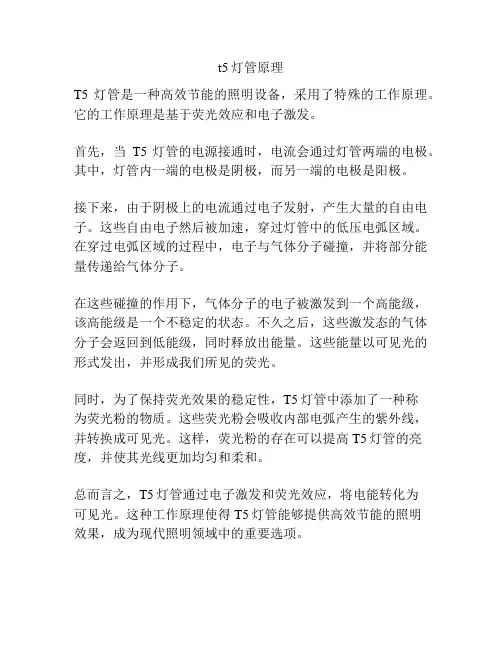 t5 灯管原理

T5 灯管是一种高效节能的照明设备，采用了特殊的工作原理。它的工作原理是基于荧光效应和电子激发。

首先，当 T5 灯管的电源接通时，电流会通过灯管两端的电极。其中，灯管内一端的电极是阴极，而另一端的电极是阳极。

接下来，由于阴极上的电流通过电子发射，产生大量的自由电子。这些自由电子然后被加速，穿过灯管中的低压电弧区域。在穿过电弧区域的过程中，电子与气体分子碰撞，并将部分能量传递给气体分子。

在这些碰撞的作用下，气体分子的电子被激发到一个高能级，该高能级是一个不稳定的状态。不久之后，这些激发态的气体分子会返回到低能级，同时释放出能量。这些能量以可见光的形式发出，并形成我们所见的荧光。

同时，为了保持荧光效果的稳定性，T5 灯管中添加了一种称为荧光粉的物质。这些荧光粉会吸收内部电弧产生的紫外线，并转换成可见光。这样，荧光粉的存在可以提高 T5 灯管的亮度，并使其光线更加均匀和柔和。

总而言之，T5 灯管通过电子激发和荧光效应，将电能转化为可见光。这种工作原理使得 T5 灯管能够提供高效节能的照明效果，成为现代照明领域中的重要选项。